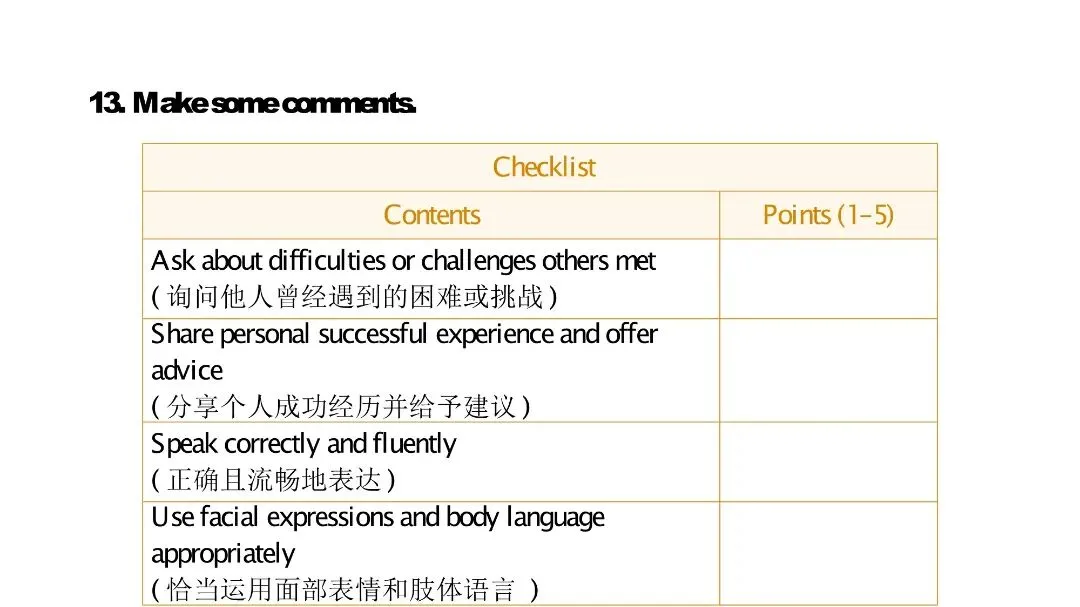 13. Make some comments.

| Checklist | |
|---|---|
| Contents | Points (1-5) |
| Ask about difficulties or challenges others met (询问他人曾经遇到的困难或挑战) | |
| Share personal successful experience and offer advice (分享个人成功经历并给予建议) | |
| Speak correctly and fluently (正确且流畅地表达) | |
| Use facial expressions and body language appropriately (恰当运用面部表情和肢体语言) | |